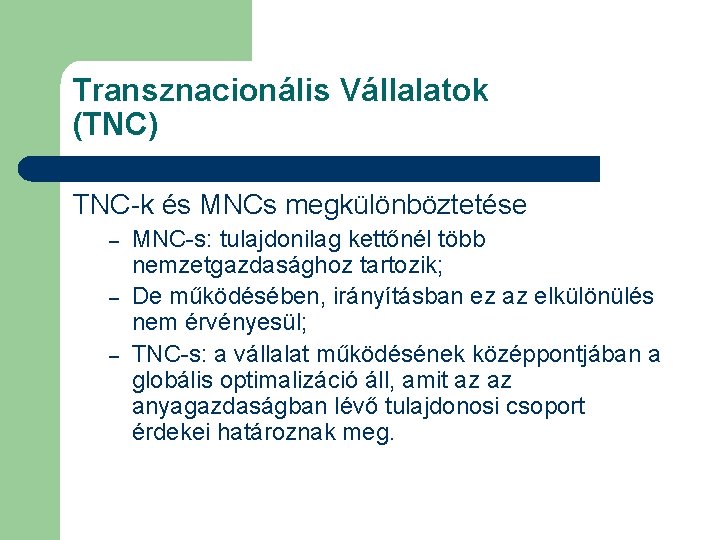 Transznacionális Vállalatok (TNC)

TNC-k és MNCs megkülönböztetése

– MNC-s: tulajdonilag kettőnél több nemzetgazdasághoz tartozik;
– De működésében, irányításban ez az elkülönülés nem érvényesül;
– TNC-s: a vállalat működésének középpontjában a globális optimalizáció áll, amit az az anyagazdaságban lévő tulajdonosi csoport érdekei határoznak meg.